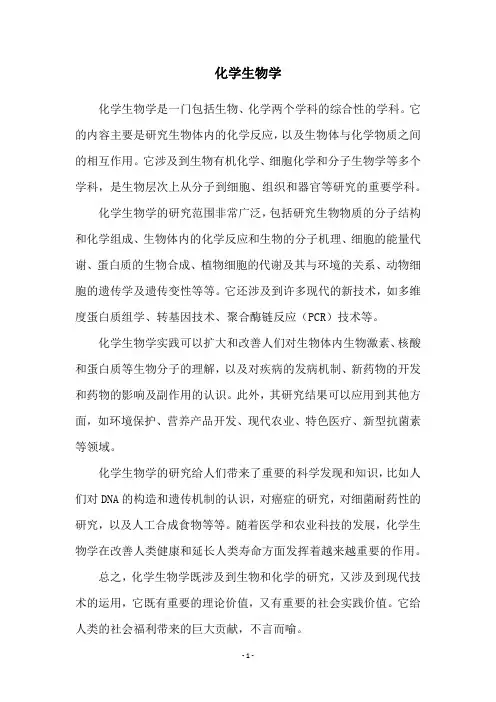 化学生物学

化学生物学是一门包括生物、化学两个学科的综合性的学科。它的内容主要是研究生物体内的化学反应，以及生物体与化学物质之间的相互作用。它涉及到生物有机化学、细胞化学和分子生物学等多个学科，是生物层次上从分子到细胞、组织和器官等研究的重要学科。

化学生物学的研究范围非常广泛，包括研究生物物质的分子结构和化学组成、生物体内的化学反应和生物的分子机理、细胞的能量代谢、蛋白质的生物合成、植物细胞的代谢及其与环境的关系、动物细胞的遗传学及遗传变性等等。它还涉及到许多现代的新技术，如多维度蛋白质组学、转基因技术、聚合酶链反应（PCR）技术等。

化学生物学实践可以扩大和改善人们对生物体内生物激素、核酸和蛋白质等生物分子的理解，以及对疾病的发病机制、新药物的开发和药物的影响及副作用的认识。此外，其研究结果可以应用到其他方面，如环境保护、营养产品开发、现代农业、特色医疗、新型抗菌素等领域。

化学生物学的研究给人们带来了重要的科学发现和知识，比如人们对 DNA 的构造和遗传机制的认识，对癌症的研究，对细菌耐药性的研究，以及人工合成食物等等。随着医学和农业科技的发展，化学生物学在改善人类健康和延长人类寿命方面发挥着越来越重要的作用。

总之，化学生物学既涉及到生物和化学的研究，又涉及到现代技术的运用，它既有重要的理论价值，又有重要的社会实践价值。它给人类的社会福利带来的巨大贡献，不言而喻。

- 1 -